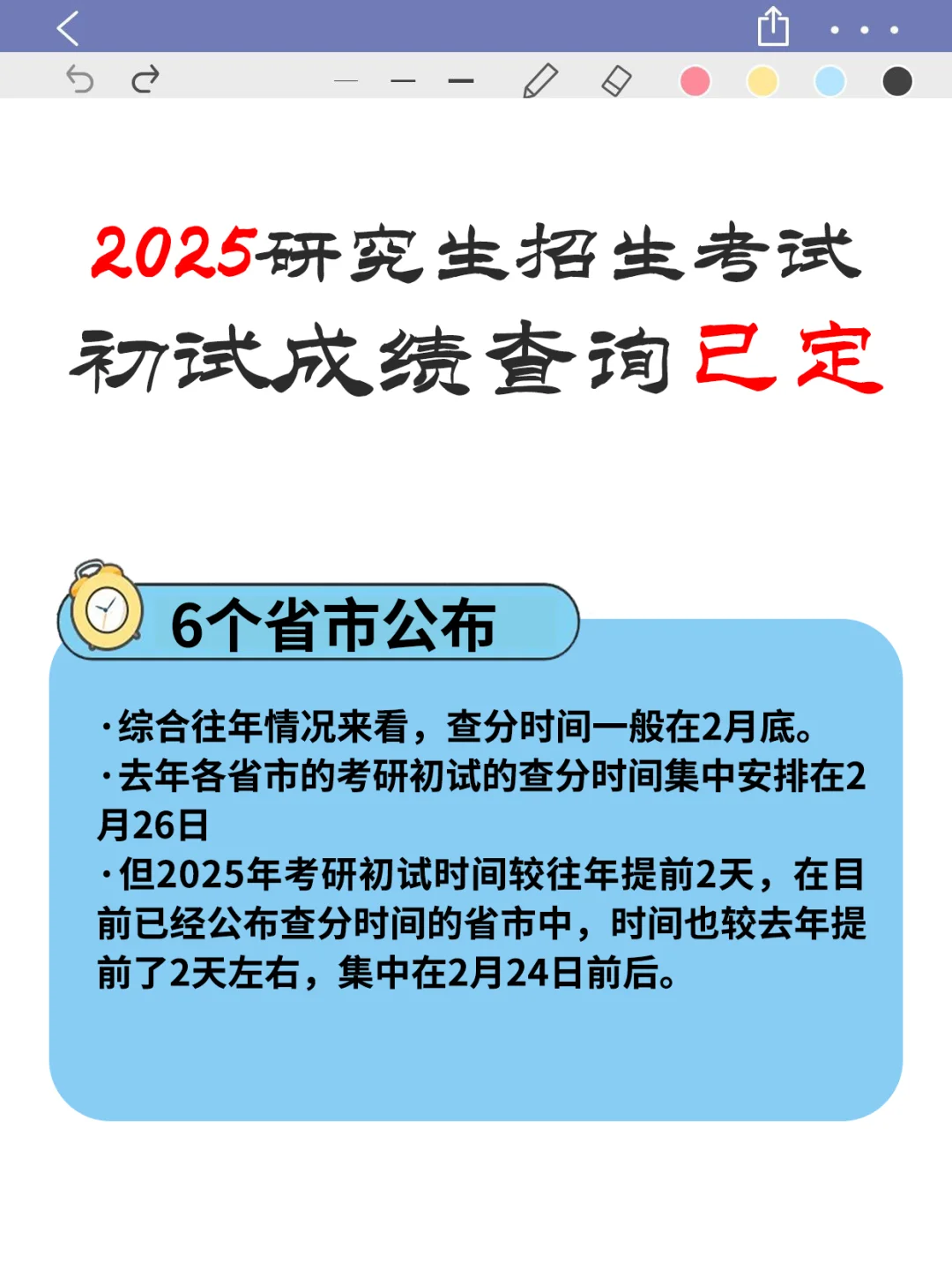 2025研究生招生考试
初试成绩查询已定

6个省市公布

·综合往年情况来看，查分时间一般在2月底。
·去年各省市的考研初试的查分时间集中安排在2月26日
·但2025年考研初试时间较往年提前2天，在目前已经公布查分时间的省市中，时间也较去年提前了2天左右，集中在2月24日前后。